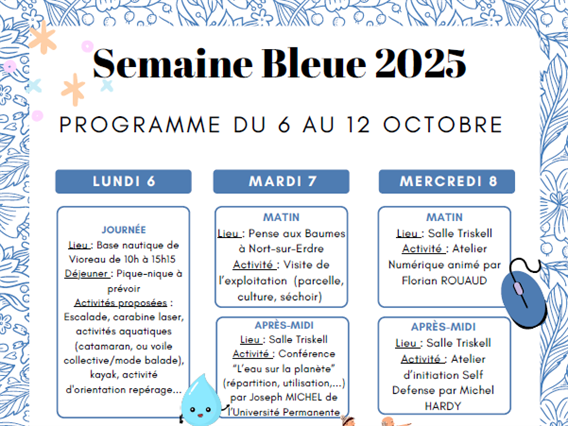 Semaine Bleue 2025

PROGRAMME DU 6 AU 12 OCTOBRE

LUNDI 6

JOURNÉE
Lieu : Base nautique de Vioreau de 10h à 15h15
Déjeuner : Pique-nique à prévoir
Activités proposées : Escalade, carabine laser, activités aquatiques (catamaran, ou voile collective/mode balade), kayak, activité d'orientation repérage...

MARDI 7

MATIN
Lieu : Pense aux Baumes à Nort-sur-Erdre
Activité : Visite de l'exploitation (parcelle, culture, séchoir)

APRÈS-MIDI
Lieu : Salle Triskell
Activité : Conférence "L'eau sur la planète" (répartition, utilisation,...) par Joseph MICHEL de l'Université Permanente

MERCREDI 8

MATIN
Lieu : Salle Triskell
Activité : Atelier Numérique animé par Florian ROUAUD

APRÈS-MIDI
Lieu : Salle Triskell
Activité : Atelier d'initiation Self Defense par Michel HARDY